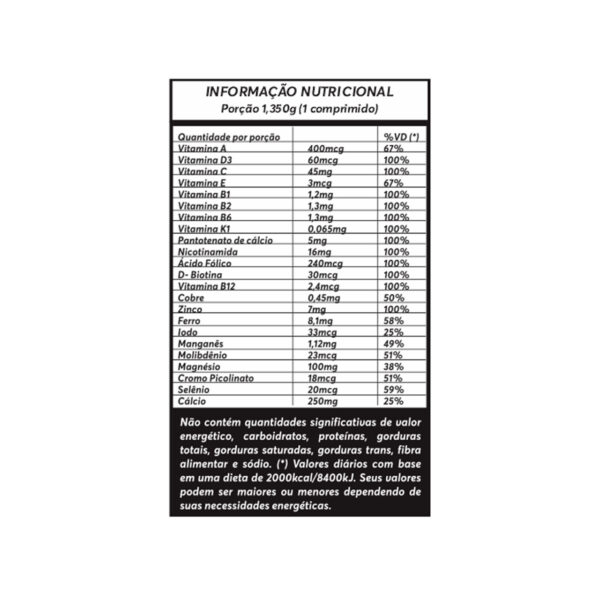 INFORMAÇÃO NUTRICIONAL
Porção 1,350g (1 comprimido)

| Quantidade por porção | | %VD (*) |
|---|---|---|
| Vitamina A | 400mcg | 67% |
| Vitamina D3 | 60mcg | 100% |
| Vitamina C | 45mg | 100% |
| Vitamina E | 3mcg | 67% |
| Vitamina B1 | 1,2mg | 100% |
| Vitamina B2 | 1,3mg | 100% |
| Vitamina B6 | 1,3mg | 100% |
| Vitamina K1 | 0,065mg | 100% |
| Pantotenato de cálcio | 5mg | 100% |
| Nicotinamida | 16mg | 100% |
| Ácido Fólico | 240mcg | 100% |
| D- Biotina | 30mcg | 100% |
| Vitamina B12 | 2,4mcg | 100% |
| Cobre | 0,45mg | 50% |
| Zinco | 7mg | 100% |
| Ferro | 8,1mg | 58% |
| Iodo | 33mcg | 25% |
| Manganês | 1,12mg | 49% |
| Molibdênio | 23mcg | 51% |
| Magnésio | 100mg | 38% |
| Cromo Picolinato | 18mcg | 51% |
| Selênio | 20mcg | 59% |
| Cálcio | 250mg | 25% |

Não contém quantidades significativas de valor energético, carboidratos, proteínas, gorduras totais, gorduras saturadas, gorduras trans, fibra alimentar e sódio. (*) Valores diários com base em uma dieta de 2000kcal/8400kJ. Seus valores podem ser maiores ou menores dependendo de suas necessidades energéticas.